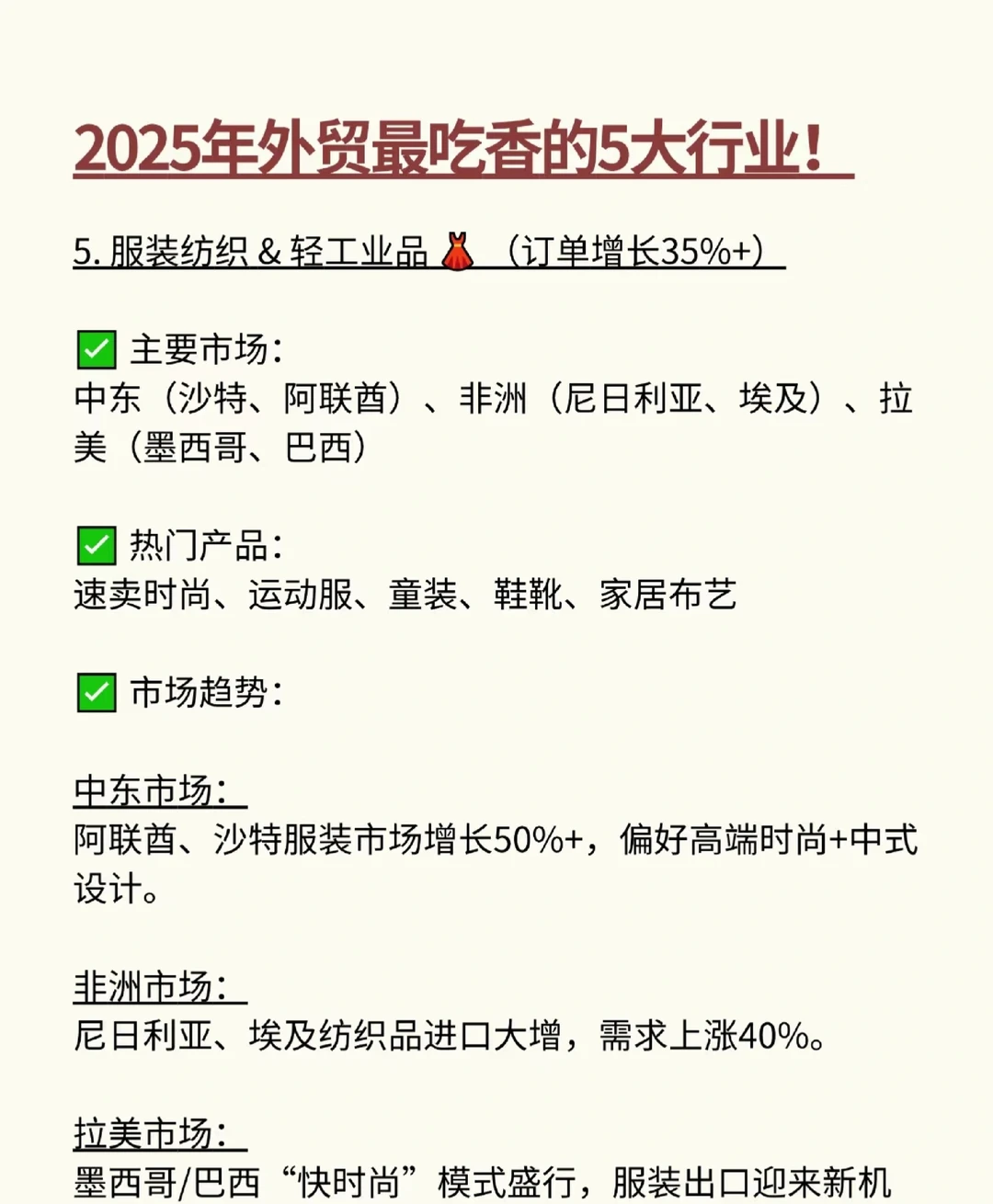 2025年外贸最吃香的5大行业！

5. 服装纺织 & 轻工业品 👗 （订单增长35%+）

✅ 主要市场：
中东（沙特、阿联酋）、非洲（尼日利亚、埃及）、拉美（墨西哥、巴西）

✅ 热门产品：
速卖时尚、运动服、童装、鞋靴、家居布艺

✅ 市场趋势：

中东市场：
阿联酋、沙特服装市场增长50%+，偏好高端时尚+中式设计。

非洲市场：
尼日利亚、埃及纺织品进口大增，需求上涨40%。

拉美市场：
墨西哥/巴西“快时尚”模式盛行，服装出口迎来新机